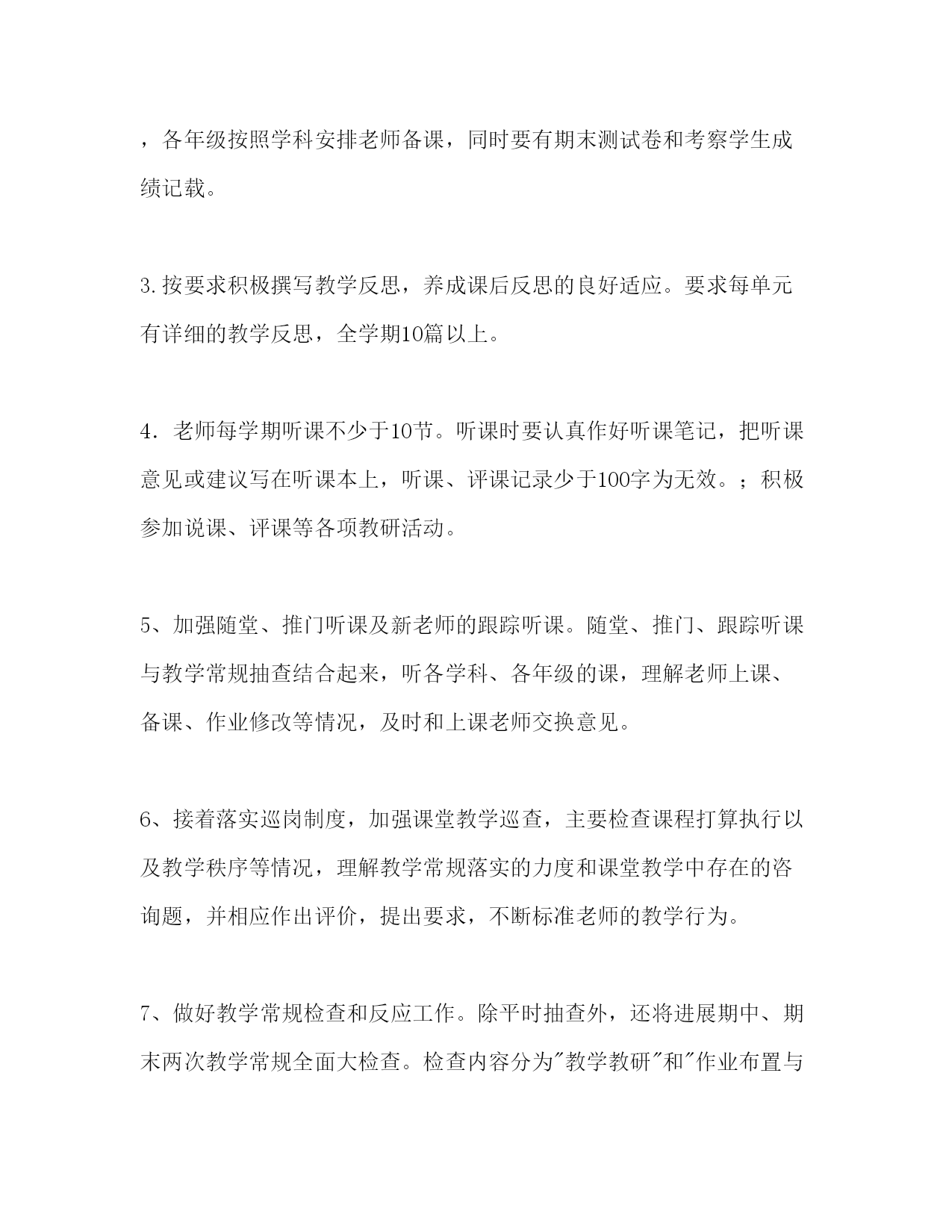 ，各年级按照学科安排老师备课，同时要有期末测试卷和考察学生成绩记载。

3.按要求积极撰写教学反思，养成课后反思的良好适应。要求每单元有详细的教学反思，全学期10篇以上。

4．老师每学期听课不少于10节。听课时要认真作好听课笔记，把听课意见或建议写在听课本上，听课、评课记录少于100字为无效。；积极参加说课、评课等各项教研活动。

5、加强随堂、推门听课及新老师的跟踪听课。随堂、推门、跟踪听课与教学常规抽查结合起来，听各学科、各年级的课，理解老师上课、备课、作业修改等情况，及时和上课老师交换意见。

6、接着落实巡岗制度，加强课堂教学巡查，主要检查课程打算执行以及教学秩序等情况，理解教学常规落实的力度和课堂教学中存在的咨询题，并相应作出评价，提出要求，不断标准老师的教学行为。

7、做好教学常规检查和反应工作。除平时抽查外，还将进展期中、期末两次教学常规全面大检查。检查内容分为"教学教研"和"作业布置与